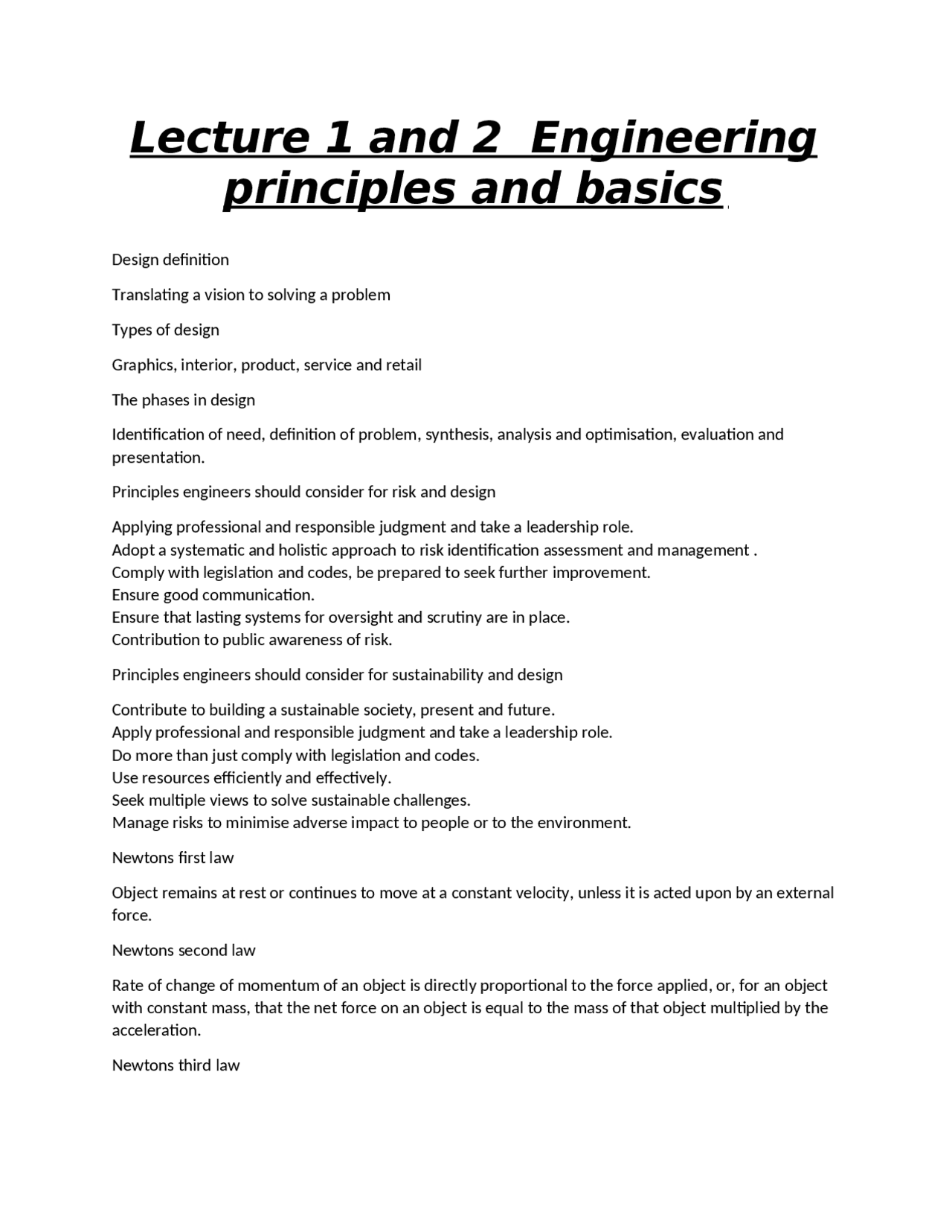 Lecture 1 and 2  Engineering principles and basics

Design definition

Translating a vision to solving a problem

Types of design

Graphics, interior, product, service and retail

The phases in design

Identification of need, definition of problem, synthesis, analysis and optimisation, evaluation and presentation.

Principles engineers should consider for risk and design

Applying professional and responsible judgment and take a leadership role.
Adopt a systematic and holistic approach to risk identification assessment and management .
Comply with legislation and codes, be prepared to seek further improvement.
Ensure good communication.
Ensure that lasting systems for oversight and scrutiny are in place.
Contribution to public awareness of risk.

Principles engineers should consider for sustainability and design

Contribute to building a sustainable society, present and future.
Apply professional and responsible judgment and take a leadership role.
Do more than just comply with legislation and codes.
Use resources efficiently and effectively.
Seek multiple views to solve sustainable challenges.
Manage risks to minimise adverse impact to people or to the environment.

Newtons first law

Object remains at rest or continues to move at a constant velocity, unless it is acted upon by an external force.

Newtons second law

Rate of change of momentum of an object is directly proportional to the force applied, or, for an object with constant mass, that the net force on an object is equal to the mass of that object multiplied by the acceleration.

Newtons third law